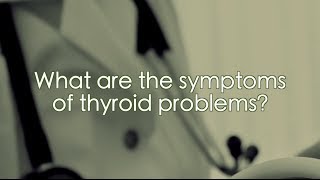 What are the symptoms of thyroid problems?